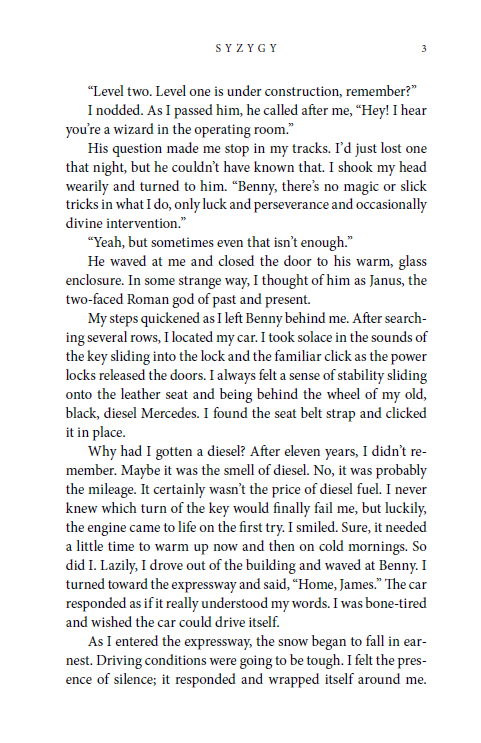 SYZYGY 3

“Level two. Level one is under construction, remember?”

I nodded. As I passed him, he called after me, “Hey! I hear you’re a wizard in the operating room.”

His question made me stop in my tracks. I’d just lost one that night, but he couldn’t have known that. I shook my head wearily and turned to him. “Benny, there’s no magic or slick tricks in what I do, only luck and perseverance and occasionally divine intervention.”

“Yeah, but sometimes even that isn’t enough.”

He waved at me and closed the door to his warm, glass enclosure. In some strange way, I thought of him as Janus, the two-faced Roman god of past and present.

My steps quickened as I left Benny behind me. After searching several rows, I located my car. I took solace in the sounds of the key sliding into the lock and the familiar click as the power locks released the doors. I always felt a sense of stability sliding onto the leather seat and being behind the wheel of my old, black, diesel Mercedes. I found the seat belt strap and clicked it in place.

Why had I gotten a diesel? After eleven years, I didn’t remember. Maybe it was the smell of diesel. No, it was probably the mileage. It certainly wasn’t the price of diesel fuel. I never knew which turn of the key would finally fail me, but luckily, the engine came to life on the first try. I smiled. Sure, it needed a little time to warm up now and then on cold mornings. So did I. Lazily, I drove out of the building and waved at Benny. I turned toward the expressway and said, “Home, James.” The car responded as if it really understood my words. I was bone-tired and wished the car could drive itself.

As I entered the expressway, the snow began to fall in earnest. Driving conditions were going to be tough. I felt the presence of silence; it responded and wrapped itself around me.